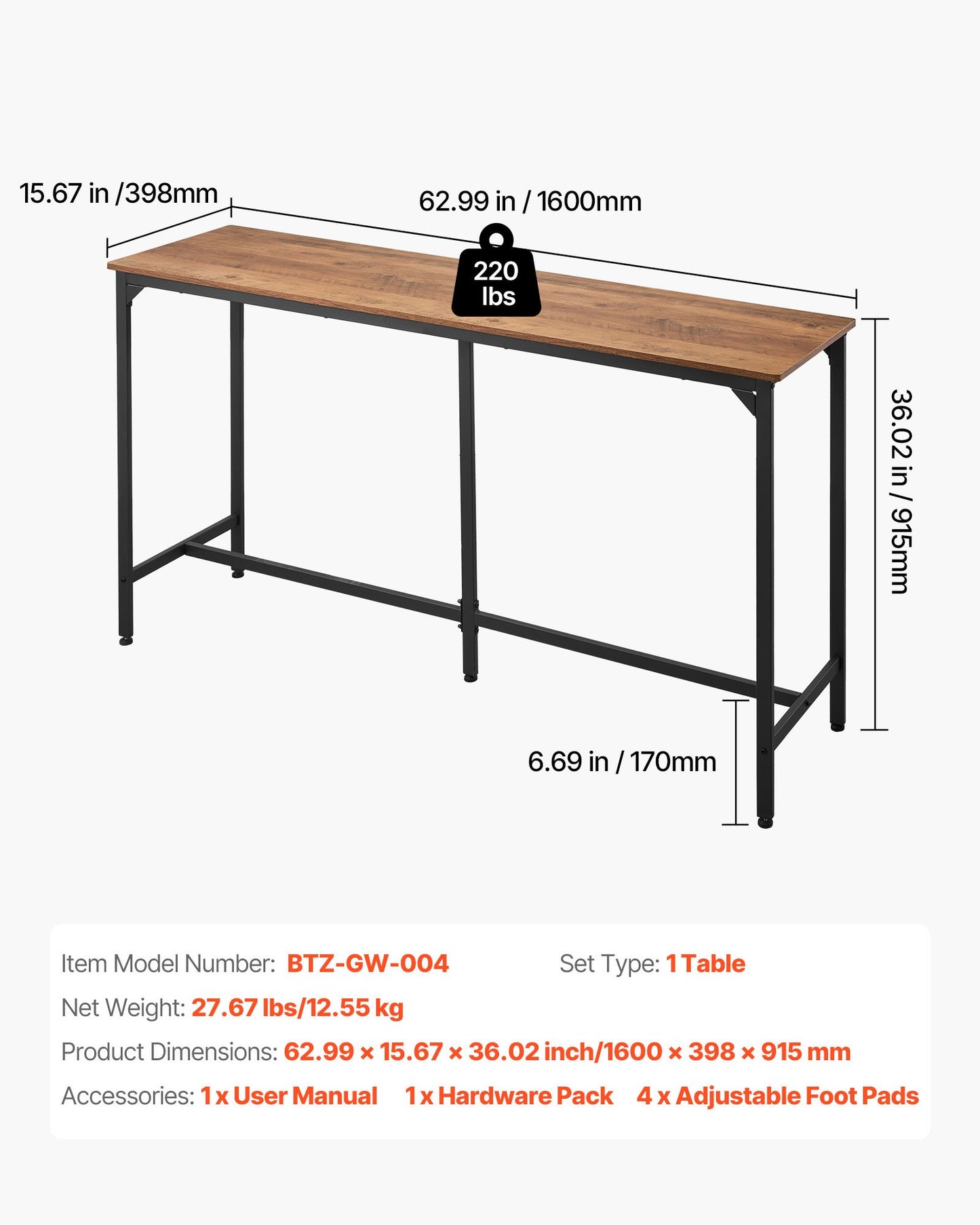 15.67 in /398mm

62.99 in / 1600mm

220 lbs

36.02 in / 915mm

6.69 in / 170mm

Item Model Number: BTZ-GW-004

Set Type: 1 Table

Net Weight: 27.67 lbs/12.55 kg

Product Dimensions: 62.99 × 15.67 × 36.02 inch/1600 × 398 × 915 mm

Accessories: 1 x User Manual 1 x Hardware Pack 4 x Adjustable Foot Pads